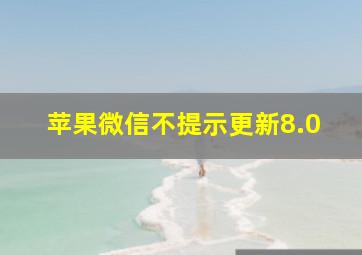 苹果微信不提示更新8.0